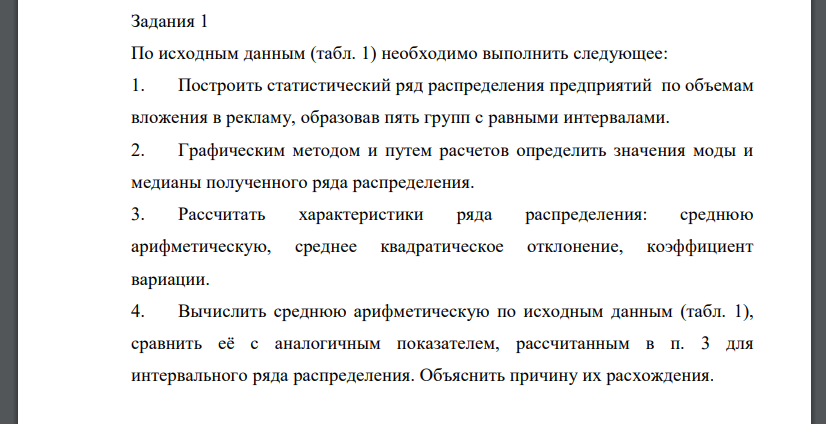 Задания 1
По исходным данным (табл. 1) необходимо выполнить следующее:

1. Построить статистический ряд распределения предприятий по объемам вложения в рекламу, образовав пять групп с равными интервалами.

2. Графическим методом и путем расчетов определить значения моды и медианы полученного ряда распределения.

3. Рассчитать характеристики ряда распределения: среднюю арифметическую, среднее квадратическое отклонение, коэффициент вариации.

4. Вычислить среднюю арифметическую по исходным данным (табл. 1), сравнить её с аналогичным показателем, рассчитанным в п. 3 для интервального ряда распределения. Объяснить причину их расхождения.